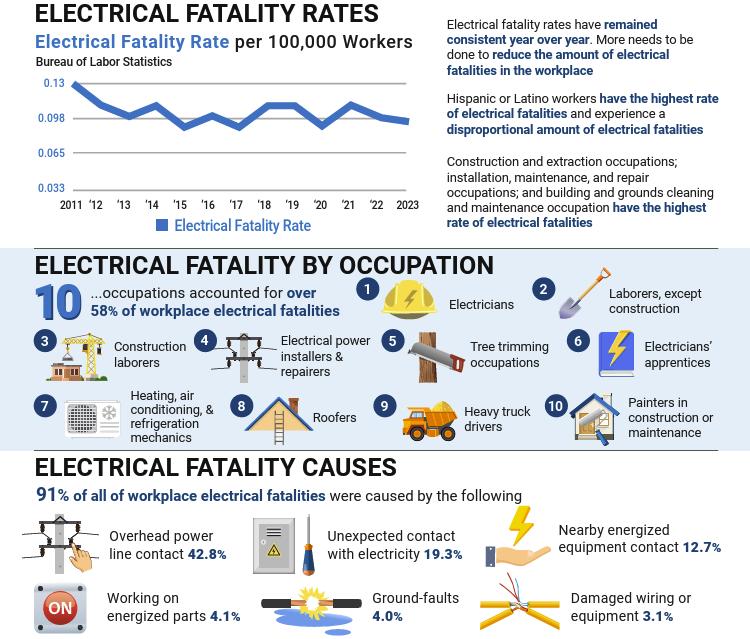 ELECTRICAL FATALITY RATES

Electrical Fatality Rate per 100,000 Workers
Bureau of Labor Statistics

0.13
0.098
0.065
0.033

2011 '12 '13 '14 '15 '16 '17 '18 '19 '20 '21 '22 2023

Electrical Fatality Rate

Electrical fatality rates have remained consistent year over year. More needs to be done to reduce the amount of electrical fatalities in the workplace

Hispanic or Latino workers have the highest rate of electrical fatalities and experience a disproportional amount of electrical fatalities

Construction and extraction occupations; installation, maintenance, and repair occupations; and building and grounds cleaning and maintenance occupation have the highest rate of electrical fatalities

ELECTRICAL FATALITY BY OCCUPATION

10 ...occupations accounted for over 58% of workplace electrical fatalities

1 Electricians
2 Laborers, except construction
3 Construction laborers
4 Electrical power installers & repairers
5 Tree trimming occupations
6 Electricians' apprentices
7 Heating, air conditioning, & refrigeration mechanics
8 Roofers
9 Heavy truck drivers
10 Painters in construction or maintenance

ELECTRICAL FATALITY CAUSES

91% of all of workplace electrical fatalities were caused by the following

Overhead power line contact 42.8%
Unexpected contact with electricity 19.3%
Nearby energized equipment contact 12.7%
ON
Working on energized parts 4.1%
Ground-faults 4.0%
Damaged wiring or equipment 3.1%